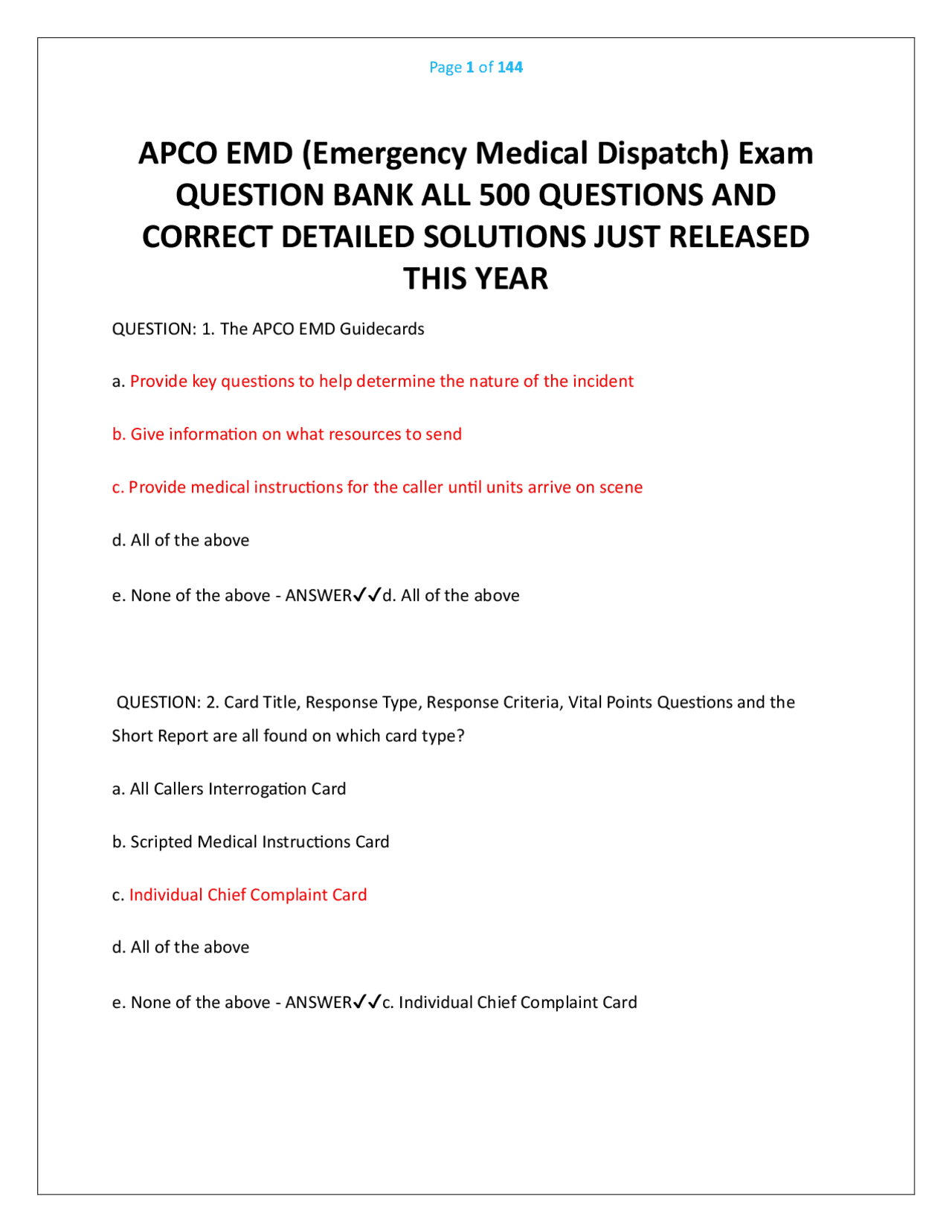 Page 1 of 144

APCO EMD (Emergency Medical Dispatch) Exam QUESTION BANK ALL 500 QUESTIONS AND CORRECT DETAILED SOLUTIONS JUST RELEASED THIS YEAR

QUESTION: 1. The APCO EMD Guidecards

a. Provide key questions to help determine the nature of the incident

b. Give information on what resources to send

c. Provide medical instructions for the caller until units arrive on scene

d. All of the above

e. None of the above - ANSWER✓✓d. All of the above

QUESTION: 2. Card Title, Response Type, Response Criteria, Vital Points Questions and the Short Report are all found on which card type?

a. All Callers Interrogation Card

b. Scripted Medical Instructions Card

c. Individual Chief Complaint Card

d. All of the above

e. None of the above - ANSWER✓✓c. Individual Chief Complaint Card